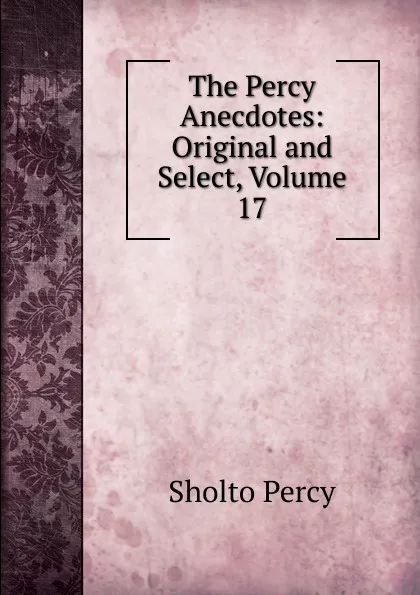 The Percy Anecdotes: Original and Select, Volume 17

Sholto Percy